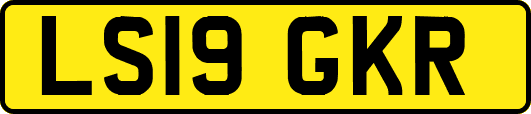 LS19 GKR